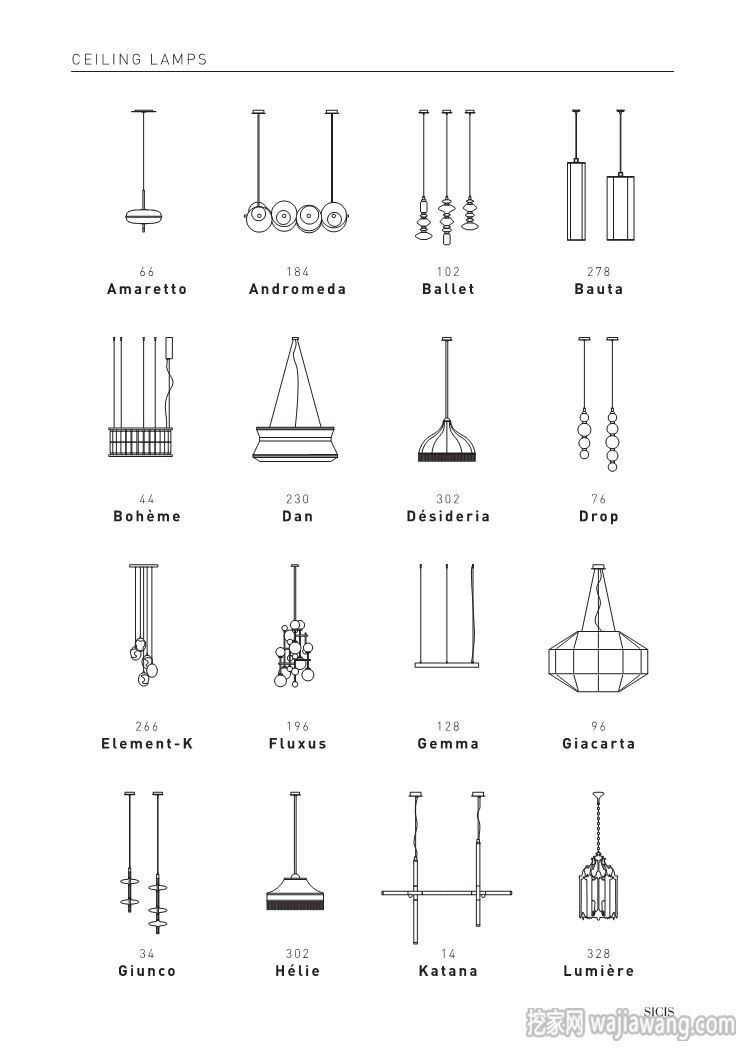 CEILING LAMPS

66
Amaretto

184
Andromeda

102
Ballet

278
Bauta

44
Bohème

230
Dan

302
Désideria

76
Drop

266
Element-K

196
Fluxus

128
Gemma

96
Giacarta

34
Giunco

302
Hélie

14
Katana

328
Lumière

SICIS

挖家网 wajiawang.com